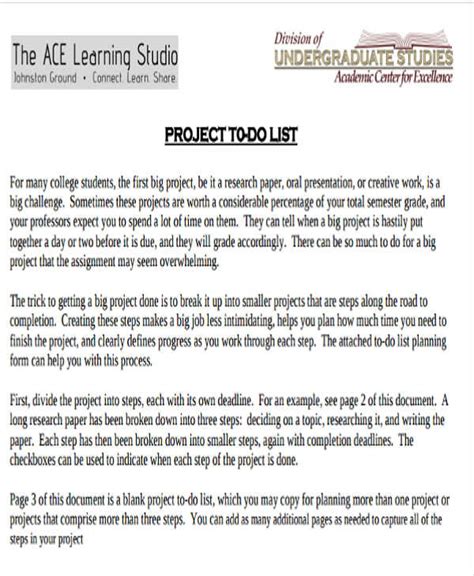 The ACE Learning Studio
Johnston Ground • Connect. Learn. Share

Division of
UNDERGRADUATE STUDIES
Academic Center for Excellence

PROJECT TO-DO LIST

For many college students, the first big project, be it a research paper, oral presentation, or creative work, is a big challenge. Sometimes these projects are worth a considerable percentage of your total semester grade, and your professors expect you to spend a lot of time on them. They can tell when a big project is hastily put together a day or two before it is due, and they will grade accordingly. There can be so much to do for a big project that the assignment may seem overwhelming.

The trick to getting a big project done is to break it up into smaller projects that are steps along the road to completion. Creating these steps makes a big job less intimidating, helps you plan how much time you need to finish the project, and clearly defines progress as you work through each step. The attached to-do list planning form can help you with this process.

First, divide the project into steps, each with its own deadline. For an example, see page 2 of this document. A long research paper has been broken down into three steps: deciding on a topic, researching it, and writing the paper. Each step has then been broken down into smaller steps, again with completion deadlines. The checkboxes can be used to indicate when each step of the project is done.

Page 3 of this document is a blank project to-do list, which you may copy for planning more than one project or projects that comprise more than three steps. You can add as many additional pages as needed to capture all of the steps in your project